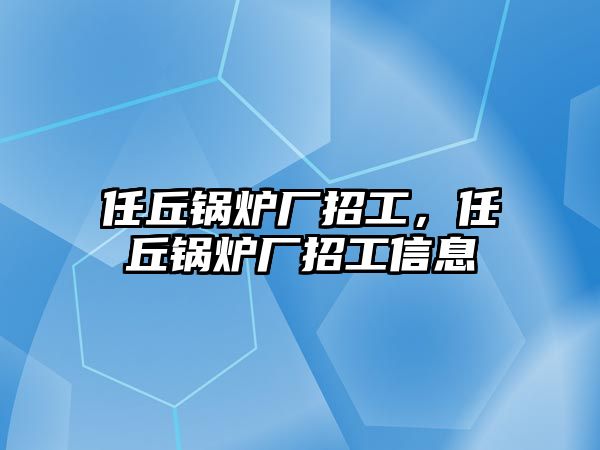 任丘锅炉厂招工，任丘锅炉厂招工信息